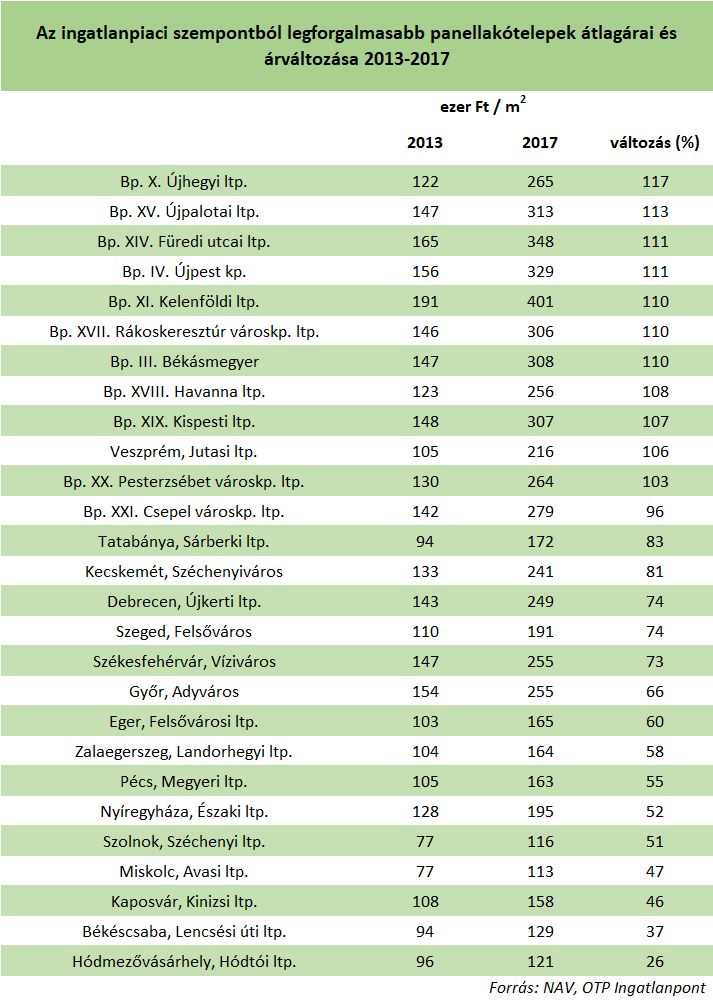 Az ingatlanpiaci szempontból legforgalmasabb panellakótelepek átlagárai és árváltozása 2013-2017

ezer Ft / $m^2$

| | 2013 | 2017 | változás (%) |
|---|---|---|---|
| Bp. X. Újhegyi ltp. | 122 | 265 | 117 |
| Bp. XV. Újpalotai ltp. | 147 | 313 | 113 |
| Bp. XIV. Füredi utcai ltp. | 165 | 348 | 111 |
| Bp. IV. Újpest kp. | 156 | 329 | 111 |
| Bp. XI. Kelenföldi ltp. | 191 | 401 | 110 |
| Bp. XVII. Rákoskeresztúr városkp. ltp. | 146 | 306 | 110 |
| Bp. III. Békásmegyer | 147 | 308 | 110 |
| Bp. XVIII. Havanna ltp. | 123 | 256 | 108 |
| Bp. XIX. Kispesti ltp. | 148 | 307 | 107 |
| Veszprém, Jutasi ltp. | 105 | 216 | 106 |
| Bp. XX. Pesterzsébet városkp. ltp. | 130 | 264 | 103 |
| Bp. XXI. Csepel városkp. ltp. | 142 | 279 | 96 |
| Tatabánya, Sárberki ltp. | 94 | 172 | 83 |
| Kecskemét, Széchenyiváros | 133 | 241 | 81 |
| Debrecen, Újkerti ltp. | 143 | 249 | 74 |
| Szeged, Felsőváros | 110 | 191 | 74 |
| Székesfehérvár, Víziváros | 147 | 255 | 73 |
| Győr, Adyváros | 154 | 255 | 66 |
| Eger, Felsővárosi ltp. | 103 | 165 | 60 |
| Zalaegerszeg, Landorhegyi ltp. | 104 | 164 | 58 |
| Pécs, Megyeri ltp. | 105 | 163 | 55 |
| Nyíregyháza, Északi ltp. | 128 | 195 | 52 |
| Szolnok, Széchenyi ltp. | 77 | 116 | 51 |
| Miskolc, Avasi ltp. | 77 | 113 | 47 |
| Kaposvár, Kinizsi ltp. | 108 | 158 | 46 |
| Békéscsaba, Lencsési úti ltp. | 94 | 129 | 37 |
| Hódmezővásárhely, Hódtói ltp. | 96 | 121 | 26 |

Forrás: NAV, OTP Ingatlanpont